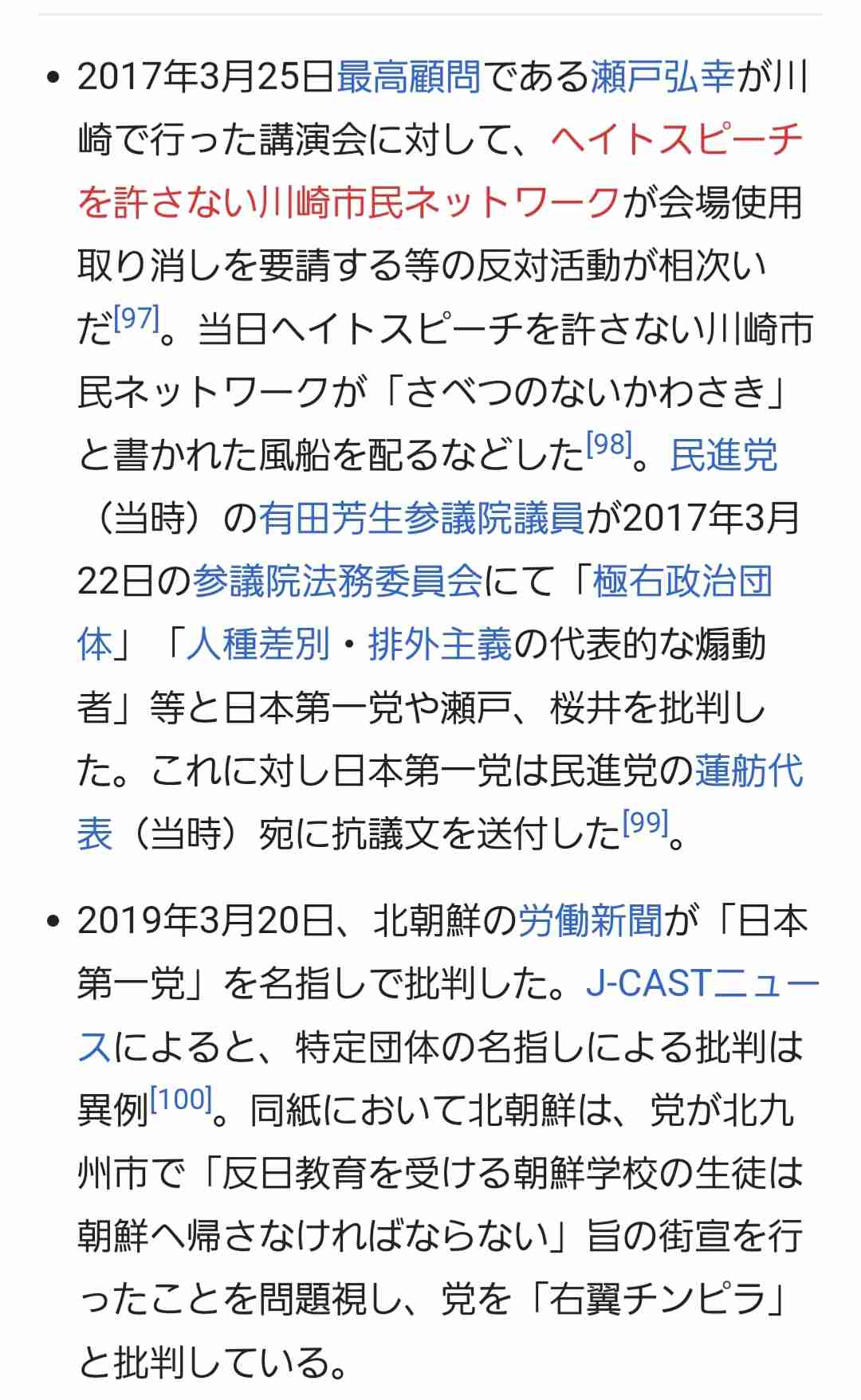 • 2017年3月25日最高顧問である瀬戸弘幸が川崎で行った講演会に対して、ヘイトスピーチを許さない川崎市民ネットワークが会場使用取り消しを要請する等の反対活動が相次いだ[97]。当日ヘイトスピーチを許さない川崎市民ネットワークが「さべつのないかわさき」と書かれた風船を配るなどした[98]。民進党（当時）の有田芳生参議院議員が2017年3月22日の参議院法務委員会にて「極右政治団体」「人種差別・排外主義の代表的な煽動者」等と日本第一党や瀬戸、桜井を批判した。これに対し日本第一党は民進党の蓮舫代表（当時）宛に抗議文を送付した[99]。

• 2019年3月20日、北朝鮮の労働新聞が「日本第一党」を名指しで批判した。J-CASTニュースによると、特定団体の名指しによる批判は異例[100]。同紙において北朝鮮は、党が北九州市で「反日教育を受ける朝鮮学校の生徒は朝鮮へ帰さなければならない」旨の街宣を行ったことを問題視し、党を「右翼チンピラ」と批判している。